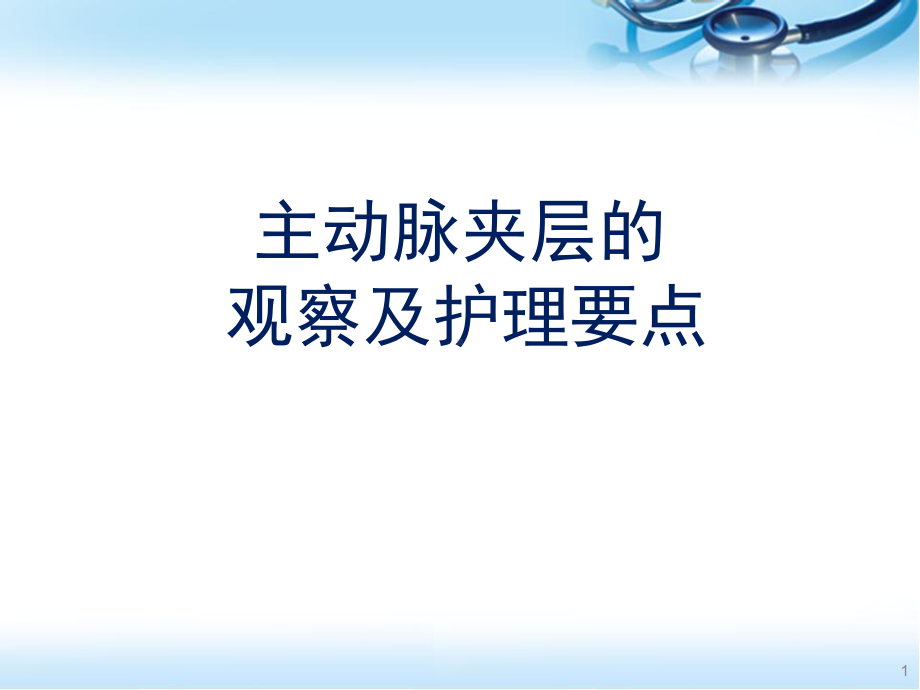 主动脉夹层的
观察及护理要点

1